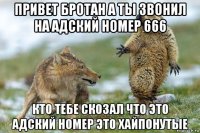 ПРИВЕТ БРОТАН А ТЫ ЗВОНИЛ НА АДСКИЙ НОМЕР 666

КТО ТЕБЕ СКОЗАЛ ЧТО ЭТО АДСКИЙ НОМЕР ЭТО ХАЙПОНУТЫЕ